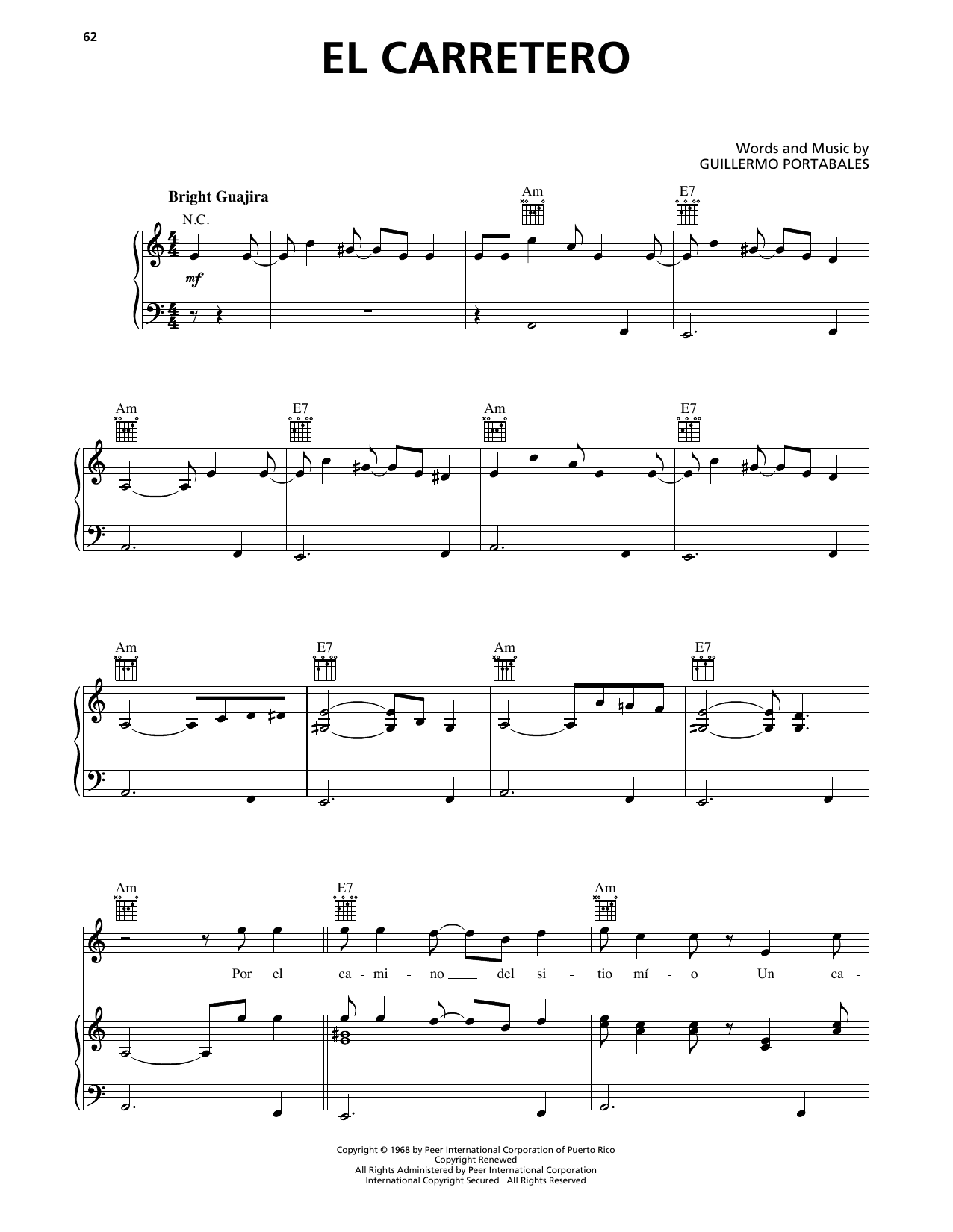 62

EL CARRETERO

Words and Music by
GUILLERMO PORTABALES

Bright Guajira

N.C.

Am

E7

mf

Am

E7

Am

E7

Am

E7

Am

E7

Am

E7

Am

Por el ca - mi - no ____ del si - tio mí - o Un ca -

Copyright © 1968 by Peer International Corporation of Puerto Rico
Copyright Renewed
All Rights Administered by Peer International Corporation
International Copyright Secured All Rights Reserved